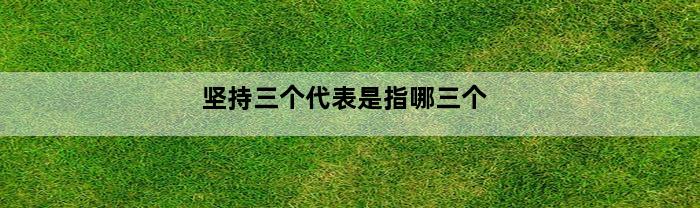 坚持三个代表是指哪三个